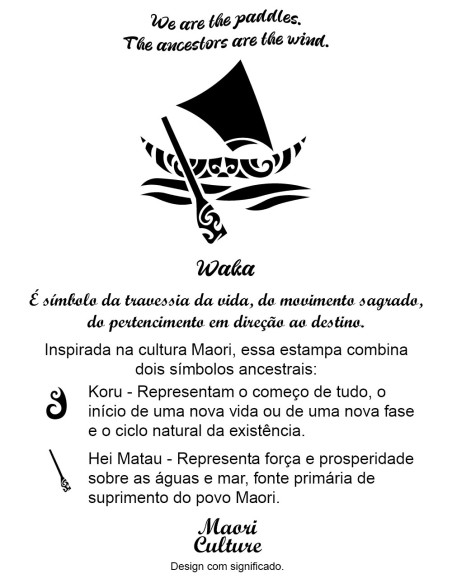 We are the paddles.
The ancestors are the wind.

Waka

É símbolo da travessia da vida, do movimento sagrado, do pertencimento em direção ao destino.

Inspirada na cultura Maori, essa estampa combina dois símbolos ancestrais:

Koru - Representam o começo de tudo, o início de uma nova vida ou de uma nova fase e o ciclo natural da existência.

Hei Matau - Representa força e prosperidade sobre as águas e mar, fonte primária de suprimento do povo Maori.

Maori
Culture

Design com significado.